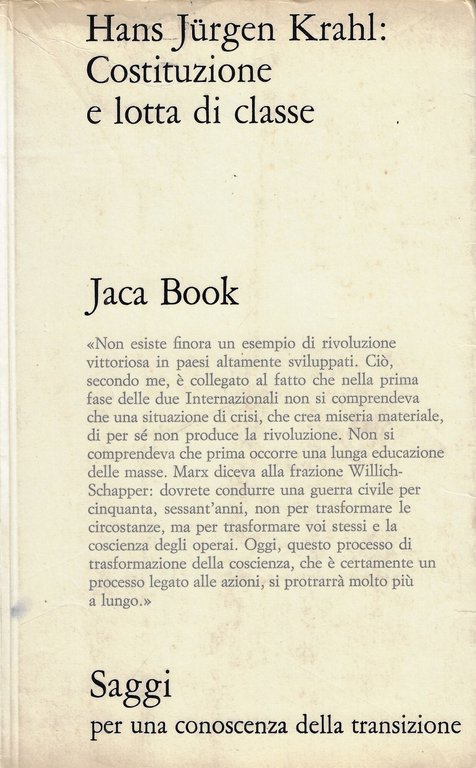 Hans Jürgen Krahl:
Costituzione
e lotta di classe

Jaca Book

«Non esiste finora un esempio di rivoluzione vittoriosa in paesi altamente sviluppati. Ciò, secondo me, è collegato al fatto che nella prima fase delle due Internazionali non si comprendeva che una situazione di crisi, che crea miseria materiale, di per sé non produce la rivoluzione. Non si comprendeva che prima occorre una lunga educazione delle masse. Marx diceva alla frazione Willich-Schapper: dovrete condurre una guerra civile per cinquanta, sessant'anni, non per trasformare le circostanze, ma per trasformare voi stessi e la coscienza degli operai. Oggi, questo processo di trasformazione della coscienza, che è certamente un processo legato alle azioni, si protrarrà molto più a lungo.»

Saggi
per una conoscenza della transizione